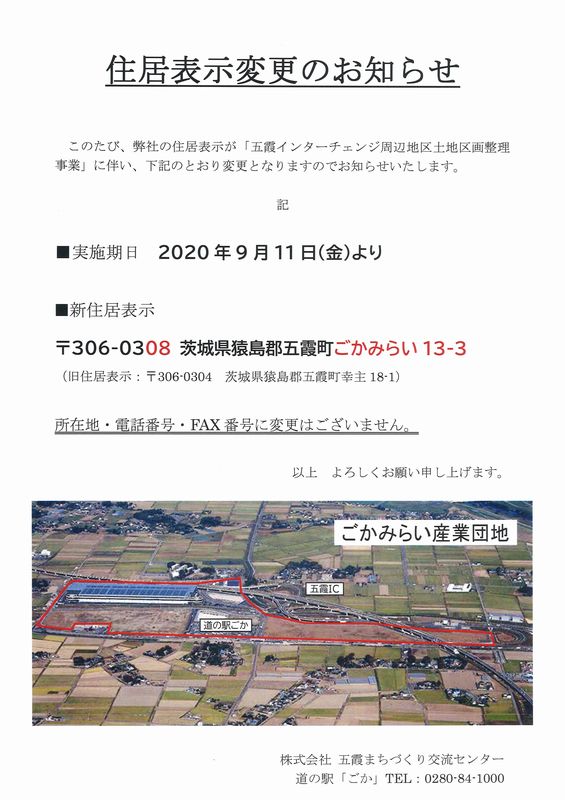 住居表示変更のお知らせ

このたび、弊社の住居表示が「五霞インターチェンジ周辺地区土地区画整理事業」に伴い、下記のとおり変更となりますのでお知らせいたします。

記

■実施期日　2020年9月11日(金)より

■新住居表示

〒306-0308　茨城県猿島郡五霞町ごかみらい13-3

（旧住居表示：〒306-0304　茨城県猿島郡五霞町幸主18-1）

所在地・電話番号・FAX番号に変更はございません。

以上　よろしくお願い申し上げます。

ごかみらい産業団地

五霞IC

道の駅ごか

株式会社　五霞まちづくり交流センター
道の駅「ごか」TEL：0280-84-1000